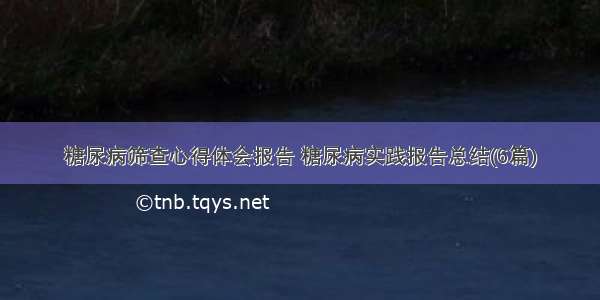 糖尿病筛查心得体会报告 糖尿病实践报告总结(6篇)

©tnb.tqys.net